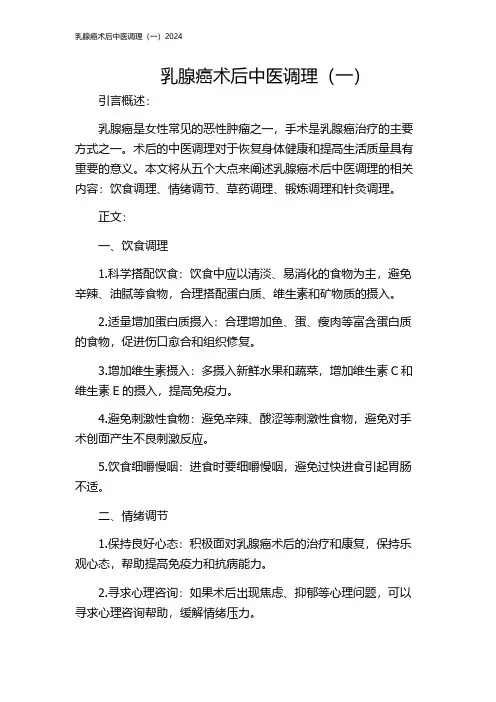 乳腺癌术后中医调理（一）2024

乳腺癌术后中医调理（一）

引言概述：

乳腺癌是女性常见的恶性肿瘤之一，手术是乳腺癌治疗的主要方式之一。术后的中医调理对于恢复身体健康和提高生活质量具有重要的意义。本文将从五个大点来阐述乳腺癌术后中医调理的相关内容：饮食调理、情绪调节、草药调理、锻炼调理和针灸调理。

正文：

一、饮食调理

1.科学搭配饮食：饮食中应以清淡、易消化的食物为主，避免辛辣、油腻等食物，合理搭配蛋白质、维生素和矿物质的摄入。

2.适量增加蛋白质摄入：合理增加鱼、蛋、瘦肉等富含蛋白质的食物，促进伤口愈合和组织修复。

3.增加维生素摄入：多摄入新鲜水果和蔬菜，增加维生素 C 和维生素 E 的摄入，提高免疫力。

4.避免刺激性食物：避免辛辣、酸涩等刺激性食物，避免对手术创面产生不良刺激反应。

5.饮食细嚼慢咽：进食时要细嚼慢咽，避免过快进食引起胃肠不适。

二、情绪调节

1.保持良好心态：积极面对乳腺癌术后的治疗和康复，保持乐观心态，帮助提高免疫力和抗病能力。

2.寻求心理咨询：如果术后出现焦虑、抑郁等心理问题，可以寻求心理咨询帮助，缓解情绪压力。